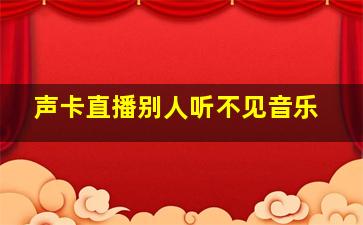 声卡直播别人听不见音乐